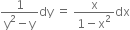 $\frac{1}{y^2 - y}dy = \frac{x}{1 - x^2}dx$